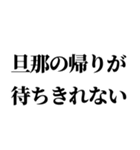 旦那の帰りが
待ちきれない